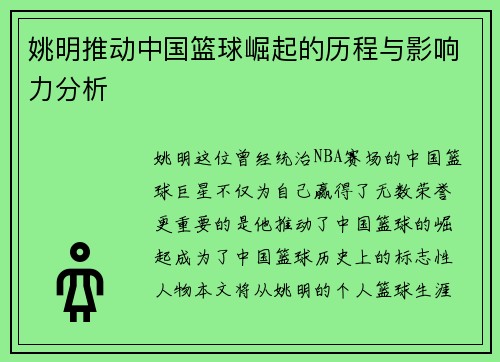 姚明推动中国篮球崛起的历程与影响力分析

姚明这位曾经统治NBA赛场的中国篮球巨星不仅为自己赢得了无数荣誉更重要的是他推动了中国篮球的崛起成为了中国篮球历史上的标志性人物本文将从姚明的个人篮球生涯